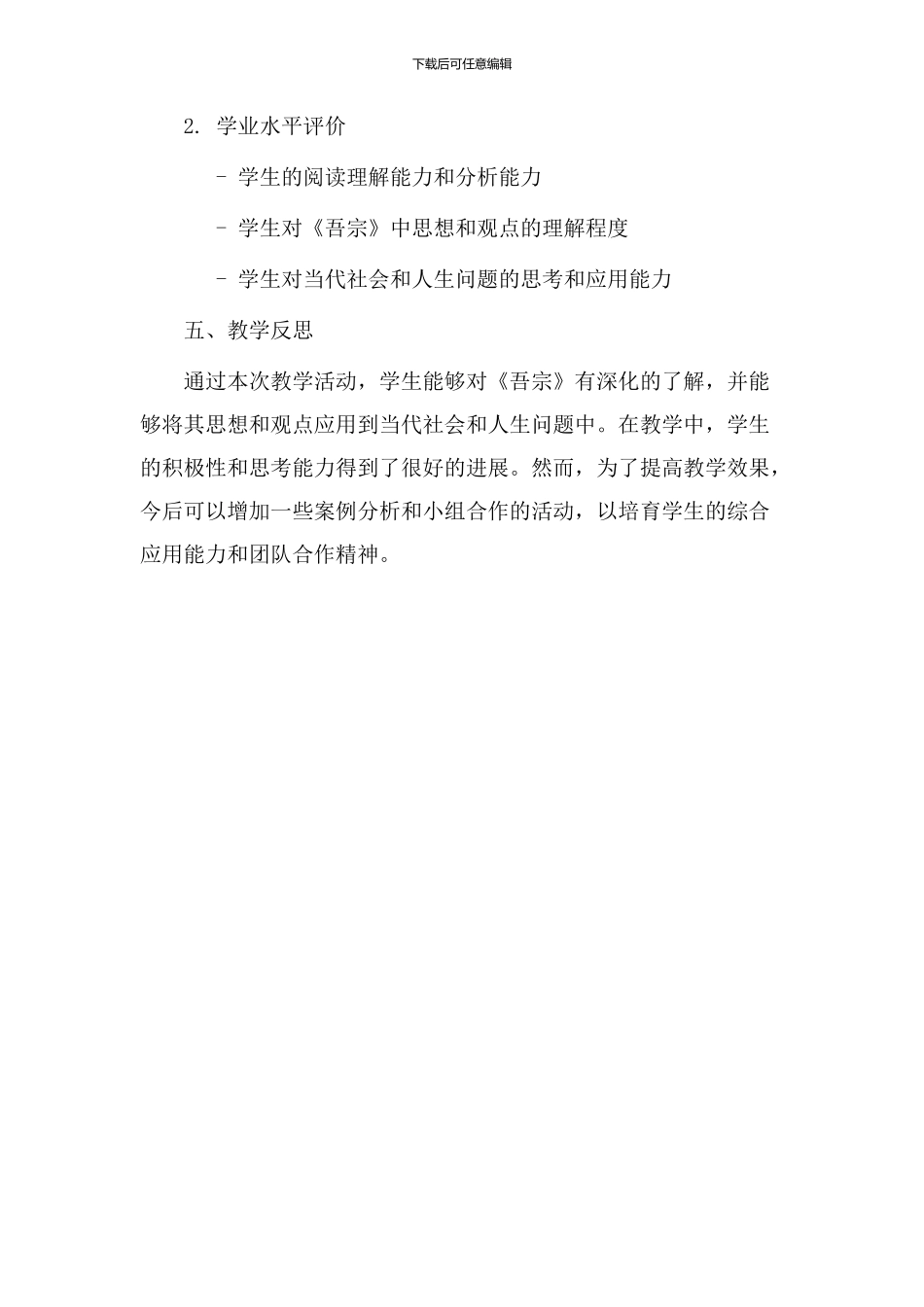 下载后可任意编辑

2. 学业水平评价

- 学生的阅读理解能力和分析能力

- 学生对《吾宗》中思想和观点的理解程度

- 学生对当代社会和人生问题的思考和应用能力

五、教学反思

通过本次教学活动，学生能够对《吾宗》有深化的了解，并能够将其思想和观点应用到当代社会和人生问题中。在教学中，学生的积极性和思考能力得到了很好的进展。然而，为了提高教学效果，今后可以增加一些案例分析和小组合作的活动，以培育学生的综合应用能力和团队合作精神。